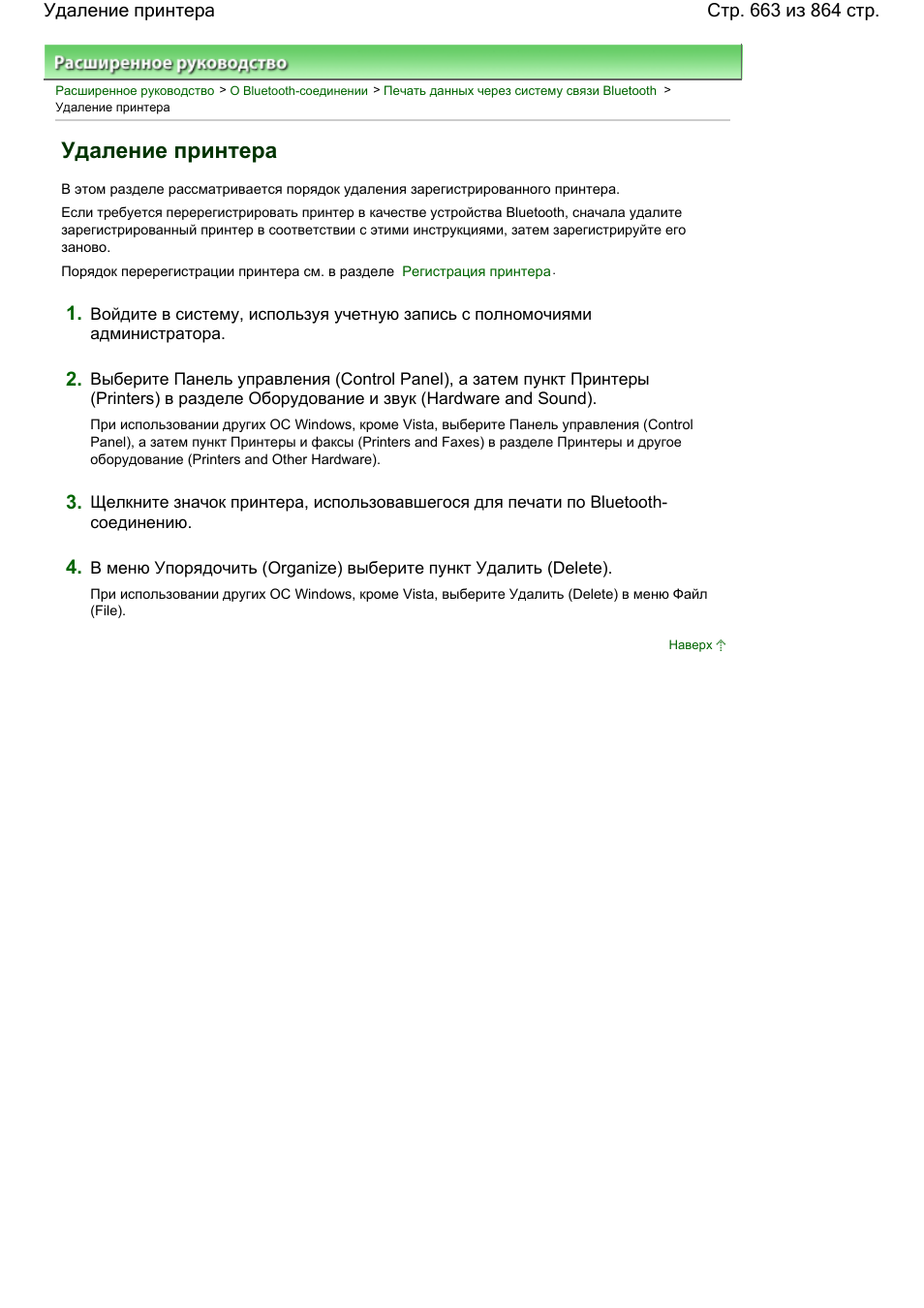 Удаление принтера

Стр. 663 из 864 стр.

Расширенное руководство

Расширенное руководство > О Bluetooth-соединении > Печать данных через систему связи Bluetooth > Удаление принтера

Удаление принтера

В этом разделе рассматривается порядок удаления зарегистрированного принтера.

Если требуется перерегистрировать принтер в качестве устройства Bluetooth, сначала удалите зарегистрированный принтер в соответствии с этими инструкциями, затем зарегистрируйте его заново.

Порядок перерегистрации принтера см. в разделе Регистрация принтера.

1. Войдите в систему, используя учетную запись с полномочиями администратора.

2. Выберите Панель управления (Control Panel), а затем пункт Принтеры (Printers) в разделе Оборудование и звук (Hardware and Sound).

При использовании других ОС Windows, кроме Vista, выберите Панель управления (Control Panel), а затем пункт Принтеры и факсы (Printers and Faxes) в разделе Принтеры и другое оборудование (Printers and Other Hardware).

3. Щелкните значок принтера, использовавшегося для печати по Bluetooth-соединению.

4. В меню Упорядочить (Organize) выберите пункт Удалить (Delete).

При использовании других ОС Windows, кроме Vista, выберите Удалить (Delete) в меню Файл (File).

Наверх